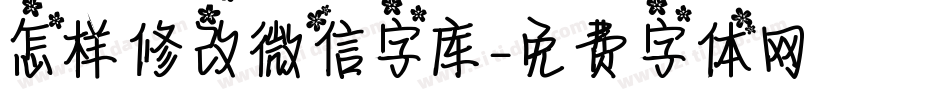 怎样修改微信字库-免费字体网